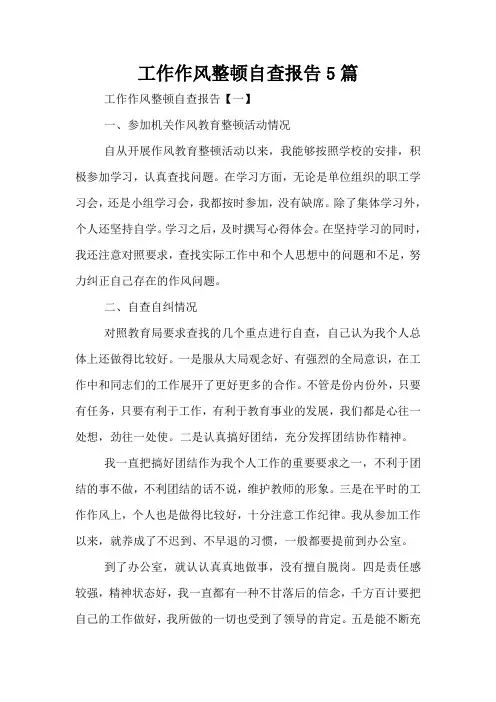 工作作风整顿自查报告 5 篇

工作作风整顿自查报告【一】

一、参加机关作风教育整顿活动情况

自从开展作风教育整顿活动以来，我能够按照学校的安排，积极参加学习，认真查找问题。在学习方面，无论是单位组织的职工学习会，还是小组学习会，我都按时参加，没有缺席。除了集体学习外，个人还坚持自学。学习之后，及时撰写心得体会。在坚持学习的同时，我还注意对照要求，查找实际工作中和个人思想中的问题和不足，努力纠正自己存在的作风问题。

二、自查自纠情况

对照教育局要求查找的几个重点进行自查，自己认为我个人总体上还做得比较好。一是服从大局观念好、有强烈的全局意识，在工作中和同志们的工作展开了更好更多的合作。不管是份内份外，只要有任务，只要有利于工作，有利于教育事业的发展，我们都是心往一处想，劲往一处使。二是认真搞好团结，充分发挥团结协作精神。

我一直把搞好团结作为我个人工作的重要要求之一，不利于团结的事不做，不利团结的话不说，维护教师的形象。三是在平时的工作作风上，个人也是做得比较好，十分注意工作纪律。我从参加工作以来，就养成了不迟到、不早退的习惯，一般都要提前到办公室。

到了办公室，就认认真真地做事，没有擅自脱岗。四是责任感较强，精神状态好，我一直都有一种不甘落后的信念，千方百计要把自己的工作做好，我所做的一切也受到了领导的肯定。五是能不断充